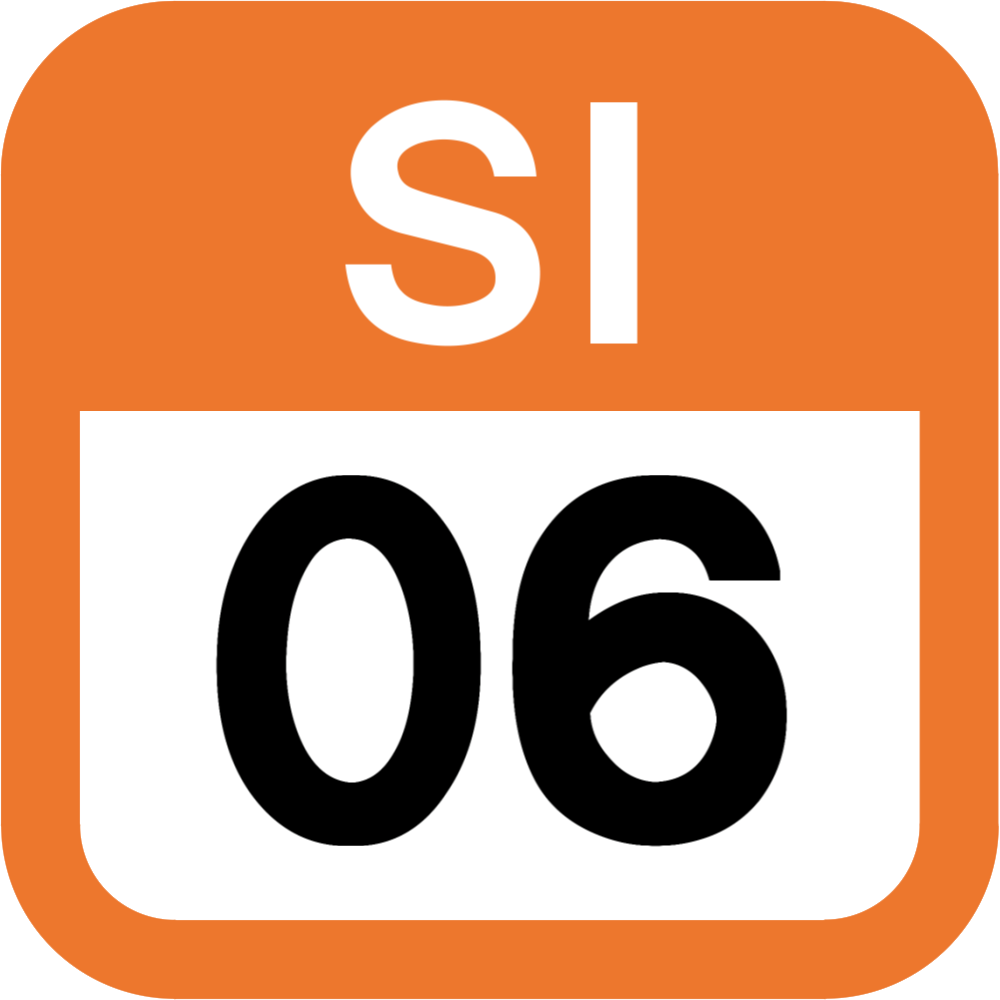 SI
06